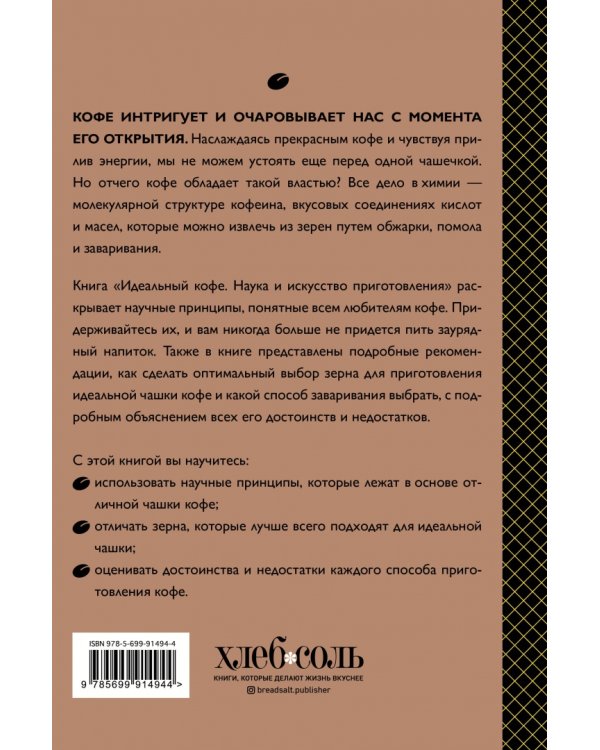 КОФЕ ИНТРИГУЕТ И ОЧАРОВЫВАЕТ НАС С МОМЕНТА ЕГО ОТКРЫТИЯ. Наслаждаясь прекрасным кофе и чувствуя прилив энергии, мы не можем устоять еще перед одной чашечкой. Но отчего кофе обладает такой властью? Все дело в химии — молекулярной структуре кофеина, вкусовых соединениях кислот и масел, которые можно извлечь из зерен путем обжарки, помола и заваривания.

Книга «Идеальный кофе. Наука и искусство приготовления» раскрывает научные принципы, понятные всем любителям кофе. Придерживайтесь их, и вам никогда больше не придется пить заурядный напиток. Также в книге представлены подробные рекомендации, как сделать оптимальный выбор зерна для приготовления идеальной чашки кофе и какой способ заваривания выбрать, с подробным объяснением всех его достоинств и недостатков.

С этой книгой вы научитесь:

использовать научные принципы, которые лежат в основе отличной чашки кофе;

отличать зерна, которые лучше всего подходят для идеальной чашки;

оценивать достоинства и недостатки каждого способа приготовления кофе.

ISBN 978-5-699-91494-4

9 785699 914944 >

ХЛЕБ СОЛЬ

КНИГИ, КОТОРЫЕ ДЕЛАЮТ ЖИЗНЬ ВКУСНЕЕ

breadsalt.publisher